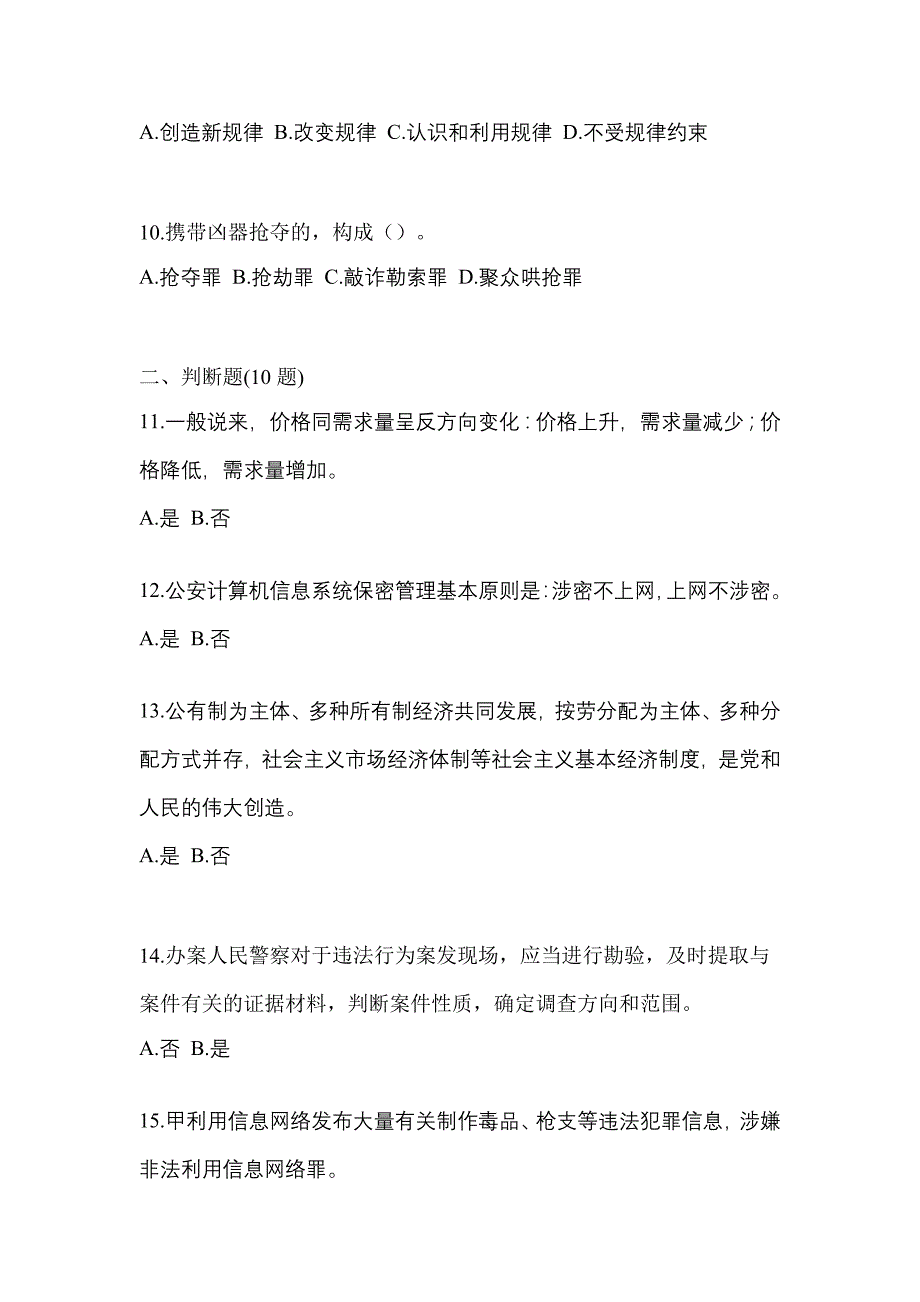 A.创造新规律 B.改变规律 C.认识和利用规律 D.不受规律约束

10.携带凶器抢夺的，构成（）。
A.抢夺罪 B.抢劫罪 C.敲诈勒索罪 D.聚众哄抢罪

二、判断题(10 题)
11.一般说来，价格同需求量呈反方向变化：价格上升，需求量减少；价格降低，需求量增加。
A.是 B.否

12.公安计算机信息系统保密管理基本原则是：涉密不上网，上网不涉密。
A.是 B.否

13.公有制为主体、多种所有制经济共同发展，按劳分配为主体、多种分配方式并存，社会主义市场经济体制等社会主义基本经济制度，是党和人民的伟大创造。
A.是 B.否

14.办案人民警察对于违法行为案发现场，应当进行勘验，及时提取与案件有关的证据材料，判断案件性质，确定调查方向和范围。
A.否 B.是

15.甲利用信息网络发布大量有关制作毒品、枪支等违法犯罪信息，涉嫌非法利用信息网络罪。